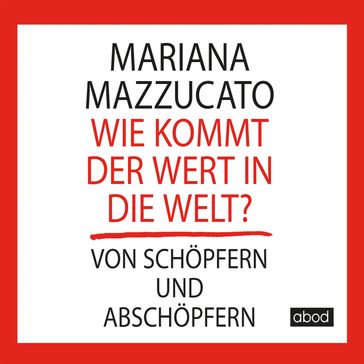 MARIANA MAZZUCATO

WIE KOMMT DER WERT IN DIE WELT?

VON SCHÖPFERN UND ABSCHÖPFERN

abod